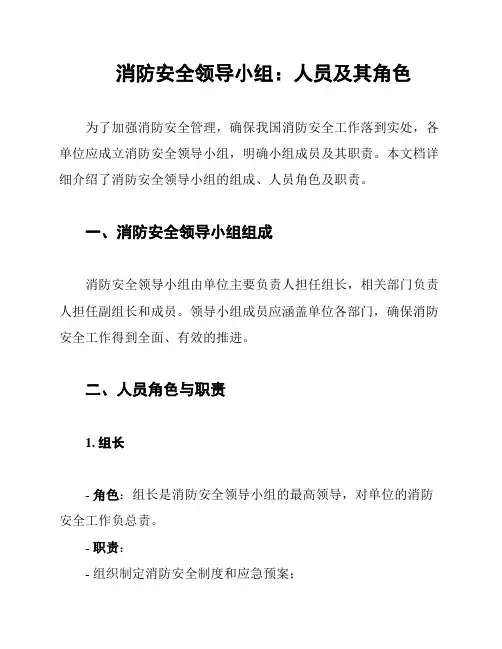 消防安全领导小组：人员及其角色

为了加强消防安全管理，确保我国消防安全工作落到实处，各单位应成立消防安全领导小组，明确小组成员及其职责。本文档详细介绍了消防安全领导小组的组成、人员角色及职责。

一、消防安全领导小组组成

消防安全领导小组由单位主要负责人担任组长，相关部门负责人担任副组长和成员。领导小组成员应涵盖单位各部门，确保消防安全工作得到全面、有效的推进。

二、人员角色与职责

1. 组长

- 角色：组长是消防安全领导小组的最高领导，对单位的消防安全工作负总责。

- 职责：

- 组织制定消防安全制度和应急预案；